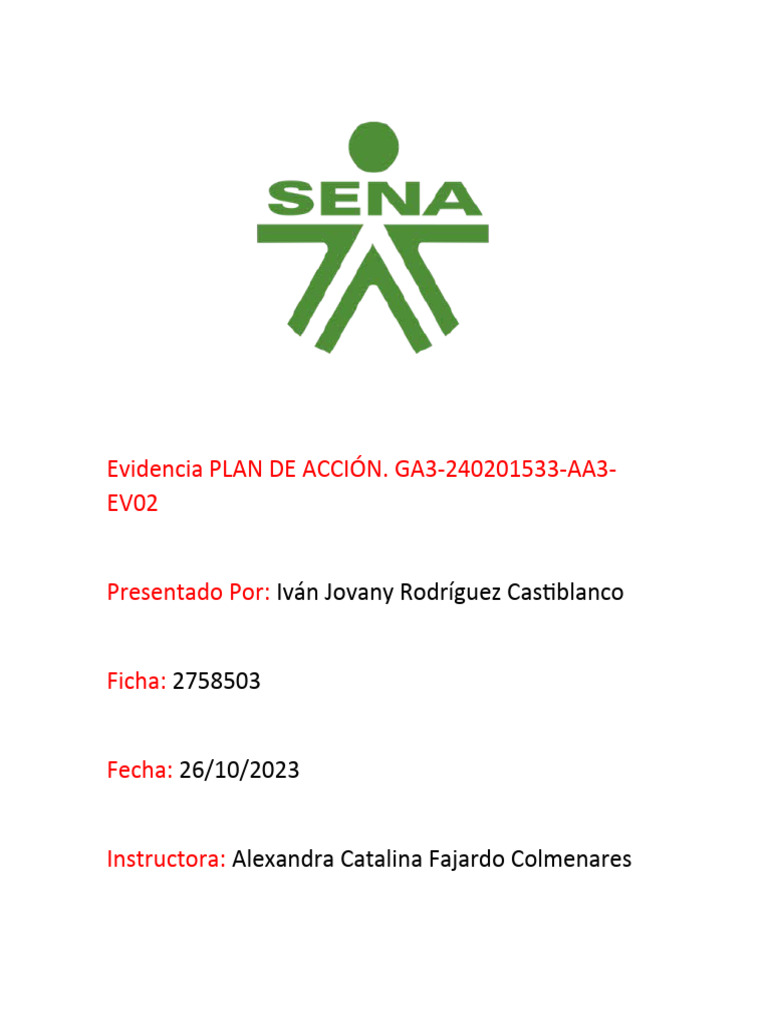 SENA

Evidencia PLAN DE ACCIÓN. GA3-240201533-AA3-EV02

Presentado Por: Iván Jovany Rodríguez Castiblanco

Ficha: 2758503

Fecha: 26/10/2023

Instructora: Alexandra Catalina Fajardo Colmenares